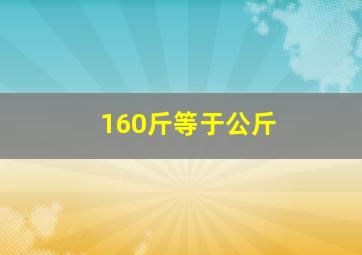 160斤等于公斤